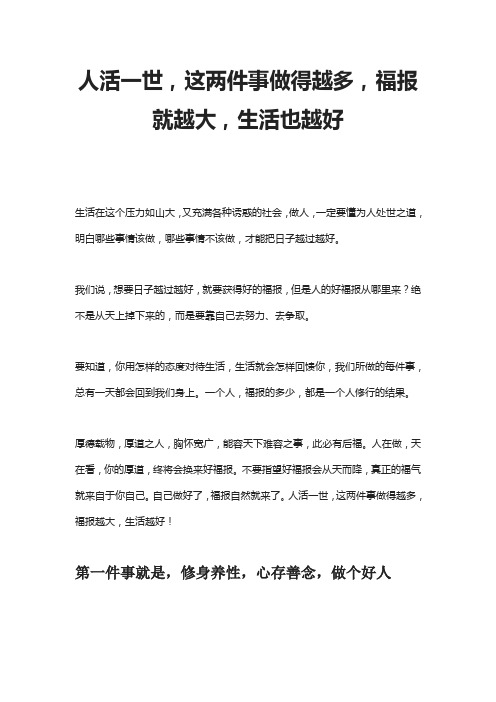 人活一世，这两件事做得越多，福报就越大，生活也越好

生活在这个压力如山大，又充满各种诱惑的社会，做人，一定要懂为人处世之道，明白哪些事情该做，哪些事情不该做，才能把日子越过越好。

我们说，想要日子越过越好，就要获得好的福报，但是人的好福报从哪里来？绝不是从天上掉下来的，而是要靠自己去努力、去争取。

要知道，你用怎样的态度对待生活，生活就会怎样回馈你，我们所做的每件事，总有一天都会回到我们身上。一个人，福报的多少，都是一个人修行的结果。

厚德载物，厚道之人，胸怀宽广，能容天下难容之事，此必有后福。人在做，天在看，你的厚道，终将会换来好福报。不要指望好福报会从天而降，真正的福气就来自于你自己。自己做好了，福报自然就来了。人活一世，这两件事做得越多，福报越大，生活越好！

第一件事就是，修身养性，心存善念，做个好人